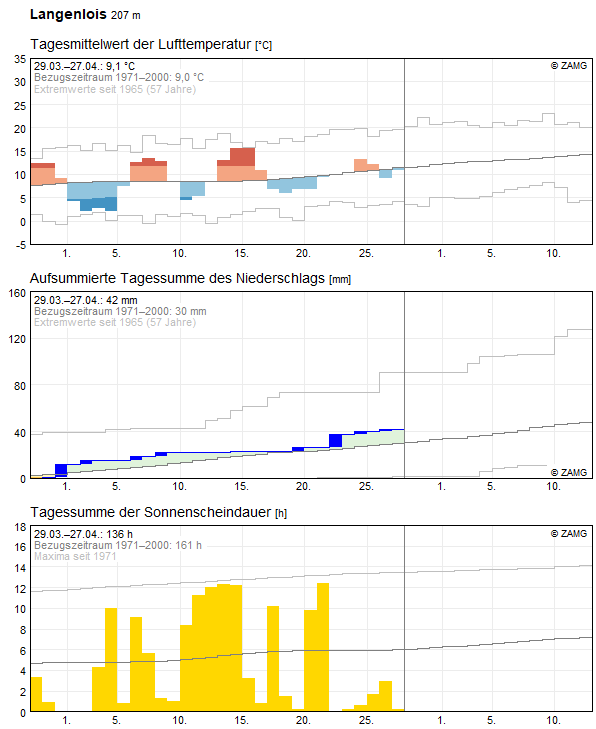 Langenlois 207 m

Tagesmittelwert der Lufttemperatur [°C]

29.03.–27.04.: 9,1 °C
Bezugszeitraum 1971–2000: 9,0 °C
Extremwerte seit 1965 (57 Jahre)
© ZAMG

35
30
25
20
15
10
5
0
-5

1. 5. 10. 15. 20. 25. 1. 5. 10.

Aufsummierte Tagessumme des Niederschlags [mm]

29.03.–27.04.: 42 mm
Bezugszeitraum 1971–2000: 30 mm
Extremwerte seit 1965 (57 Jahre)
© ZAMG

160
120
80
40
0

1. 5. 10. 15. 20. 25. 1. 5. 10.

Tagessumme der Sonnenscheindauer [h]

29.03.–27.04.: 136 h
Bezugszeitraum 1971–2000: 161 h
Maxima seit 1971
© ZAMG

18
16
14
12
10
8
6
4
2
0

1. 5. 10. 15. 20. 25. 1. 5. 10.